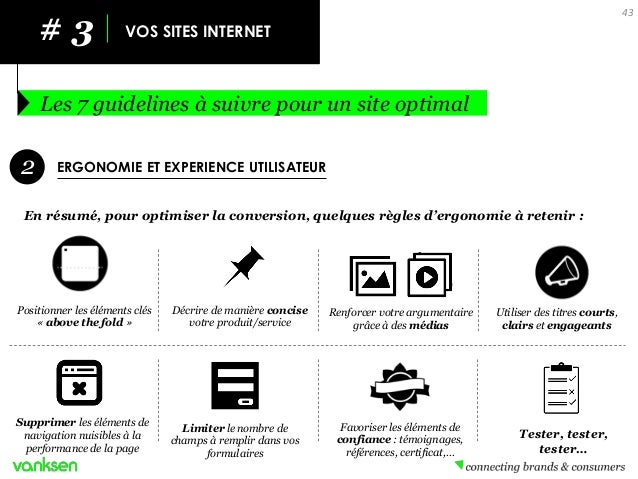 43

# 3 VOS SITES INTERNET

Les 7 guidelines à suivre pour un site optimal

2 ERGONOMIE ET EXPERIENCE UTILISATEUR

En résumé, pour optimiser la conversion, quelques règles d'ergonomie à retenir :

Positionner les éléments clés « above the fold »

Décrire de manière concise votre produit/service

Renforcer votre argumentaire grâce à des médias

Utiliser des titres courts, clairs et engageants

Supprimer les éléments de navigation nuisibles à la performance de la page

Limiter le nombre de champs à remplir dans vos formulaires

Favoriser les éléments de confiance : témoignages, références, certificat,...

Tester, tester, tester...

vanksen

connecting brands & consumers